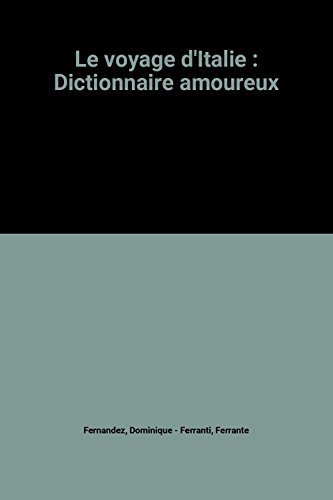 Le voyage d'Italie : Dictionnaire amoureux

Fernandez, Dominique - Ferranti, Ferrante